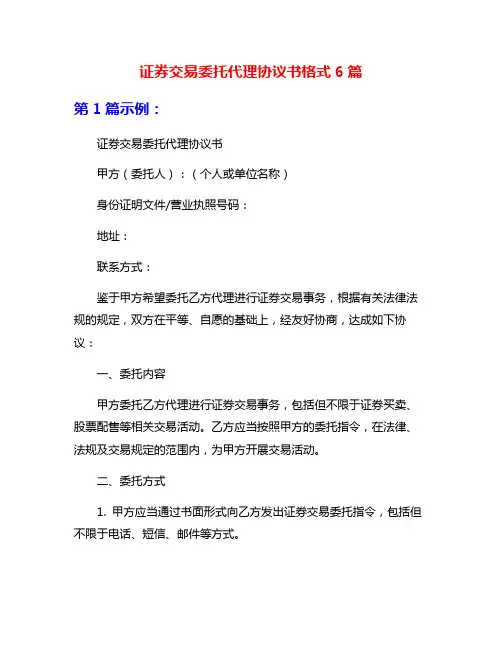 证券交易委托代理协议书格式 6 篇

第 1 篇示例：

证券交易委托代理协议书

甲方（委托人）：（个人或单位名称）

身份证明文件/营业执照号码：

地址：

联系方式：

鉴于甲方希望委托乙方代理进行证券交易事务，根据有关法律法规的规定，双方在平等、自愿的基础上，经友好协商，达成如下协议：

一、委托内容

甲方委托乙方代理进行证券交易事务，包括但不限于证券买卖、股票配售等相关交易活动。乙方应当按照甲方的委托指令，在法律、法规及交易规定的范围内，为甲方开展交易活动。

二、委托方式

1. 甲方应当通过书面形式向乙方发出证券交易委托指令，包括但不限于电话、短信、邮件等方式。